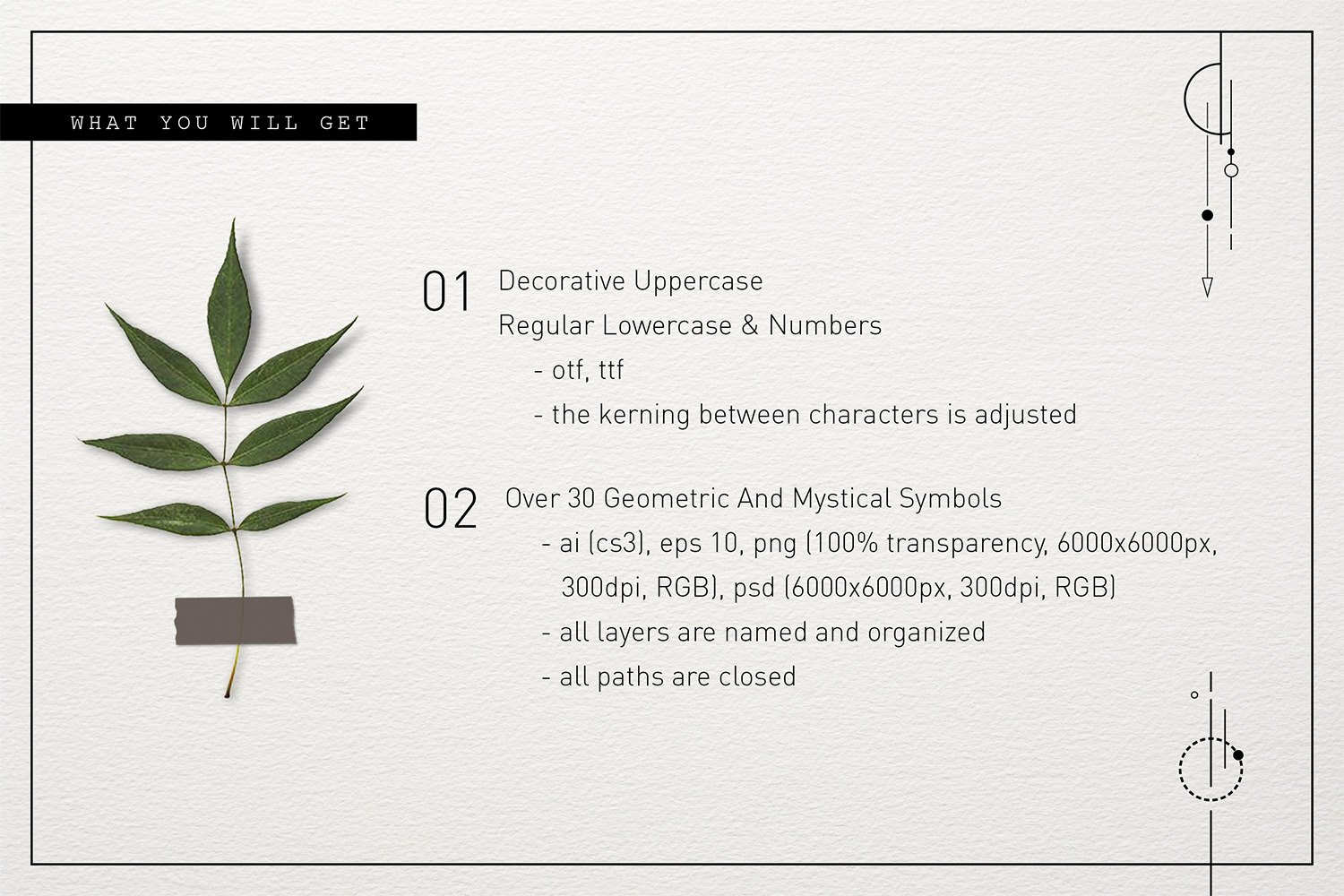 WHAT YOU WILL GET

01 Decorative Uppercase
Regular Lowercase & Numbers
- otf, ttf
- the kerning between characters is adjusted

02 Over 30 Geometric And Mystical Symbols
- ai (cs3), eps 10, png (100% transparency, 6000x6000px, 300dpi, RGB), psd (6000x6000px, 300dpi, RGB)
- all layers are named and organized
- all paths are closed